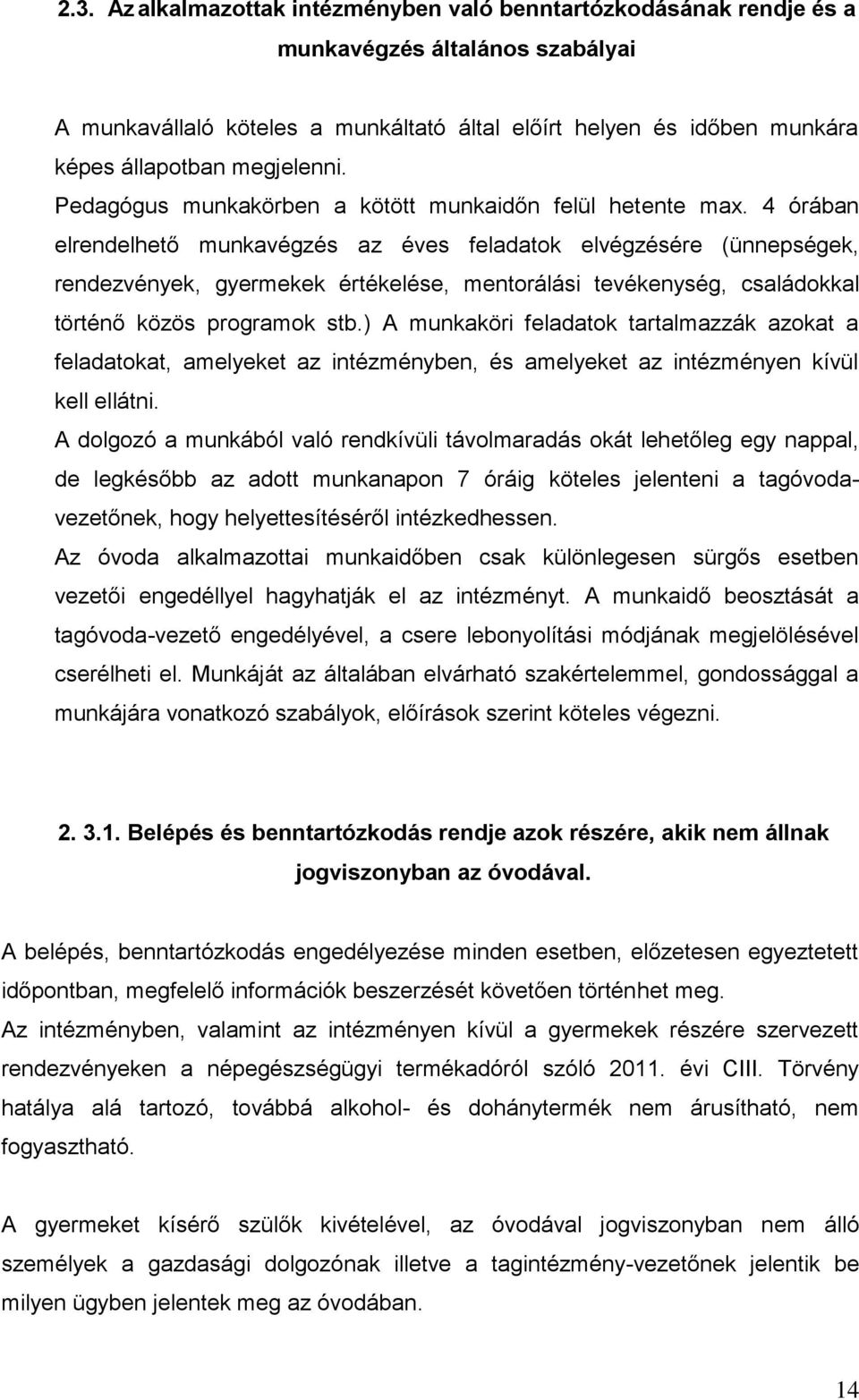 2.3. Az alkalmazottak intézményben való benntartózkodásának rendje és a munkavégzés általános szabályai

A munkavállaló köteles a munkáltató által előírt helyen és időben munkára képes állapotban megjelenni.
Pedagógus munkakörben a kötött munkaidőn felül hetente max. 4 órában elrendelhető munkavégzés az éves feladatok elvégzésére (ünnepségek, rendezvények, gyermekek értékelése, mentorálási tevékenység, családokkal történő közös programok stb.) A munkaköri feladatok tartalmazzák azokat a feladatokat, amelyeket az intézményben, és amelyeket az intézményen kívül kell ellátni.
A dolgozó a munkából való rendkívüli távolmaradás okát lehetőleg egy nappal, de legkésőbb az adott munkanapon 7 óráig köteles jelenteni a tagóvoda-vezetőnek, hogy helyettesítéséről intézkedhessen.
Az óvoda alkalmazottai munkaidőben csak különlegesen sürgős esetben vezetői engedéllyel hagyhatják el az intézményt. A munkaidő beosztását a tagóvoda-vezető engedélyével, a csere lebonyolítási módjának megjelölésével cserélheti el. Munkáját az általában elvárható szakértelemmel, gondossággal a munkájára vonatkozó szabályok, előírások szerint köteles végezni.

2. 3.1. Belépés és benntartózkodás rendje azok részére, akik nem állnak jogviszonyban az óvodával.

A belépés, benntartózkodás engedélyezése minden esetben, előzetesen egyeztetett időpontban, megfelelő információk beszerzését követően történhet meg.
Az intézményben, valamint az intézményen kívül a gyermekek részére szervezett rendezvényeken a népegészségügyi termékadóról szóló 2011. évi CIII. Törvény hatálya alá tartozó, továbbá alkohol- és dohánytermék nem árusítható, nem fogyasztható.

A gyermeket kísérő szülők kivételével, az óvodával jogviszonyban nem álló személyek a gazdasági dolgozónak illetve a tagintézmény-vezetőnek jelentik be milyen ügyben jelentek meg az óvodában.

14